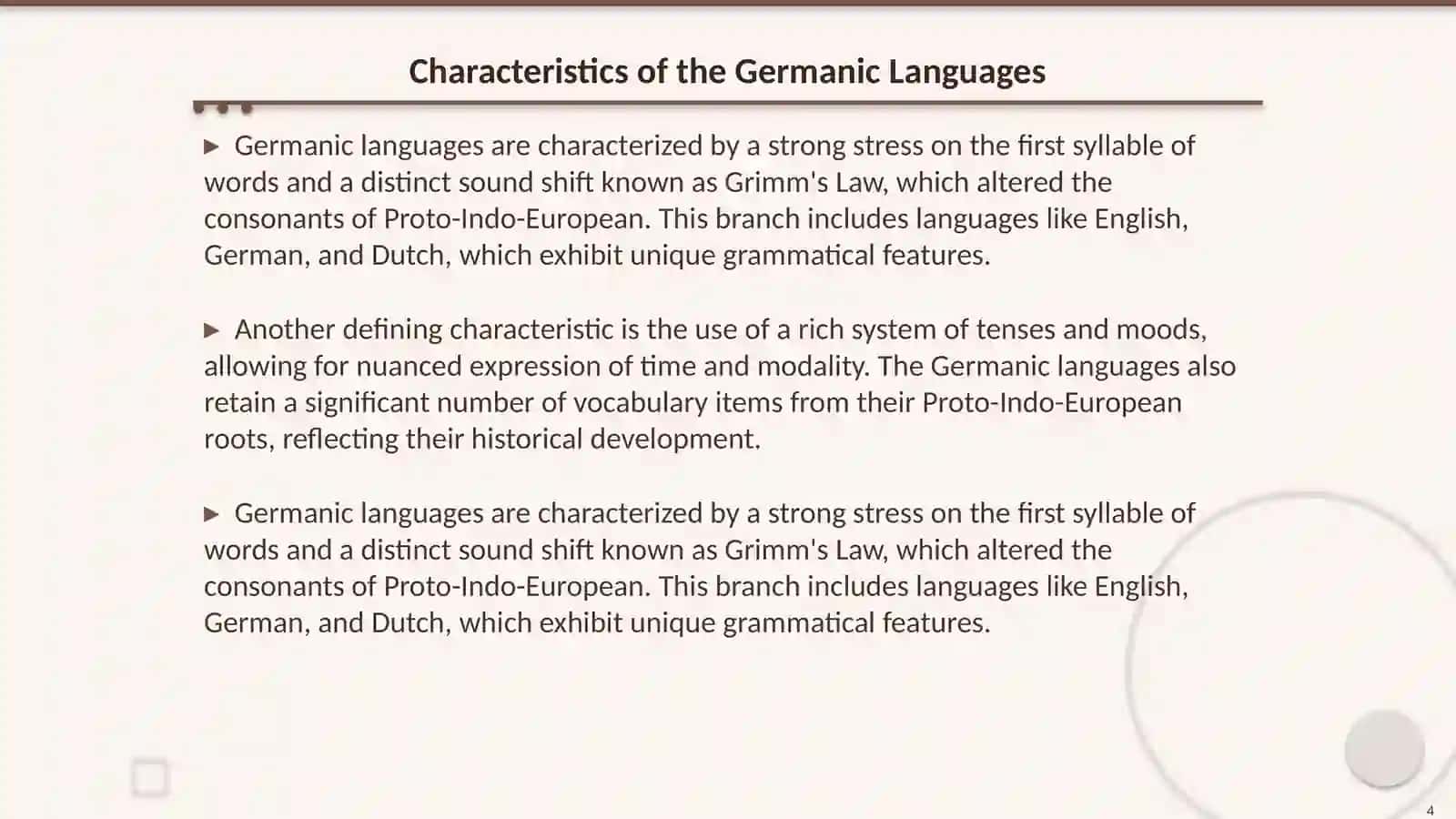 Characteristics of the Germanic Languages

▶ Germanic languages are characterized by a strong stress on the first syllable of words and a distinct sound shift known as Grimm's Law, which altered the consonants of Proto-Indo-European. This branch includes languages like English, German, and Dutch, which exhibit unique grammatical features.

▶ Another defining characteristic is the use of a rich system of tenses and moods, allowing for nuanced expression of time and modality. The Germanic languages also retain a significant number of vocabulary items from their Proto-Indo-European roots, reflecting their historical development.

▶ Germanic languages are characterized by a strong stress on the first syllable of words and a distinct sound shift known as Grimm's Law, which altered the consonants of Proto-Indo-European. This branch includes languages like English, German, and Dutch, which exhibit unique grammatical features.

4